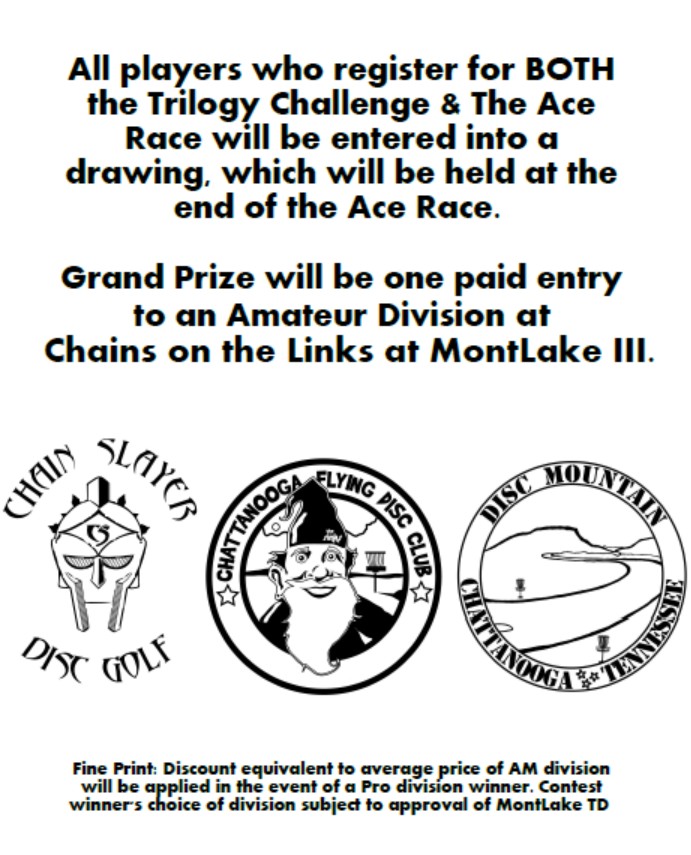 All players who register for BOTH the Trilogy Challenge & The Ace Race will be entered into a drawing, which will be held at the end of the Ace Race.

Grand Prize will be one paid entry to an Amateur Division at Chains on the Links at MontLake III.

CHAIN SLAYER
DISC GOLF

CHATTANOOGA FLYING DISC CLUB

DISC MOUNTAIN
CHATTANOOGA TENNESSEE

Fine Print: Discount equivalent to average price of AM division will be applied in the event of a Pro division winner. Contest winner's choice of division subject to approval of MontLake TD